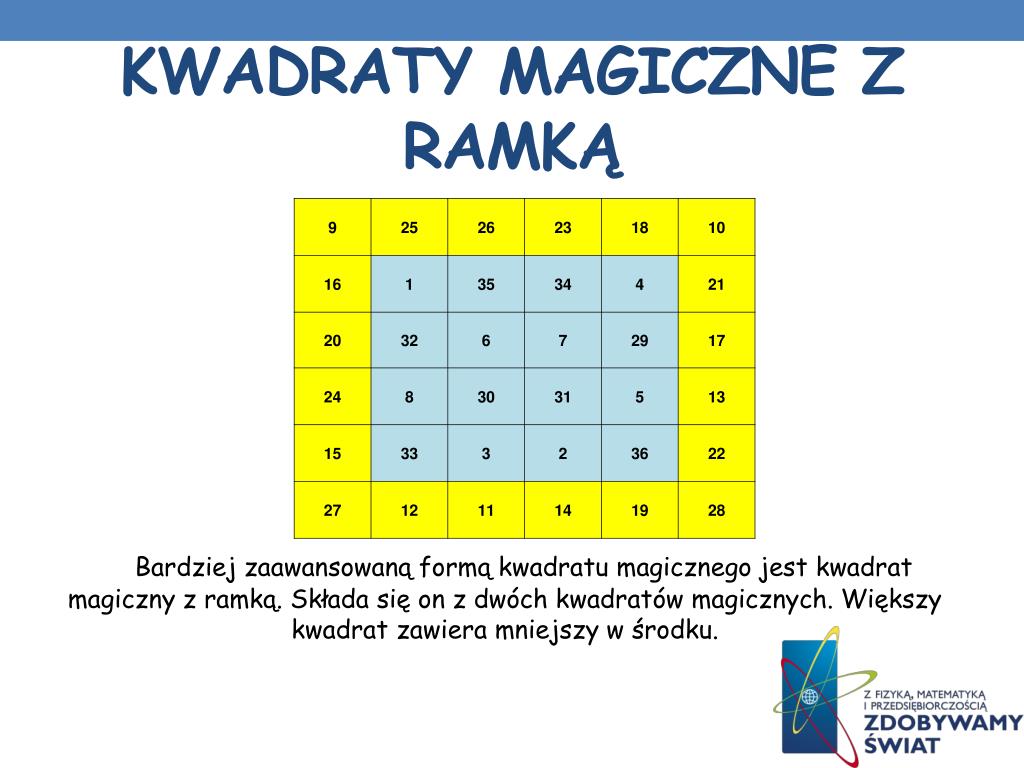 KWADRATY MAGICZNE Z RAMKĄ

| 9 | 25 | 26 | 23 | 18 | 10 |
|---|---|---|---|---|---|
| 16 | 1 | 35 | 34 | 4 | 21 |
| 20 | 32 | 6 | 7 | 29 | 17 |
| 24 | 8 | 30 | 31 | 5 | 13 |
| 15 | 33 | 3 | 2 | 36 | 22 |
| 27 | 12 | 11 | 14 | 19 | 28 |

Bardziej zaawansowaną formą kwadratu magicznego jest kwadrat magiczny z ramką. Składa się on z dwóch kwadratów magicznych. Większy kwadrat zawiera mniejszy w środku.

Z FIZYKĄ, MATEMATYKĄ I PRZEDSIĘBIORCZOŚCIĄ
ZDOBYWAMY ŚWIAT